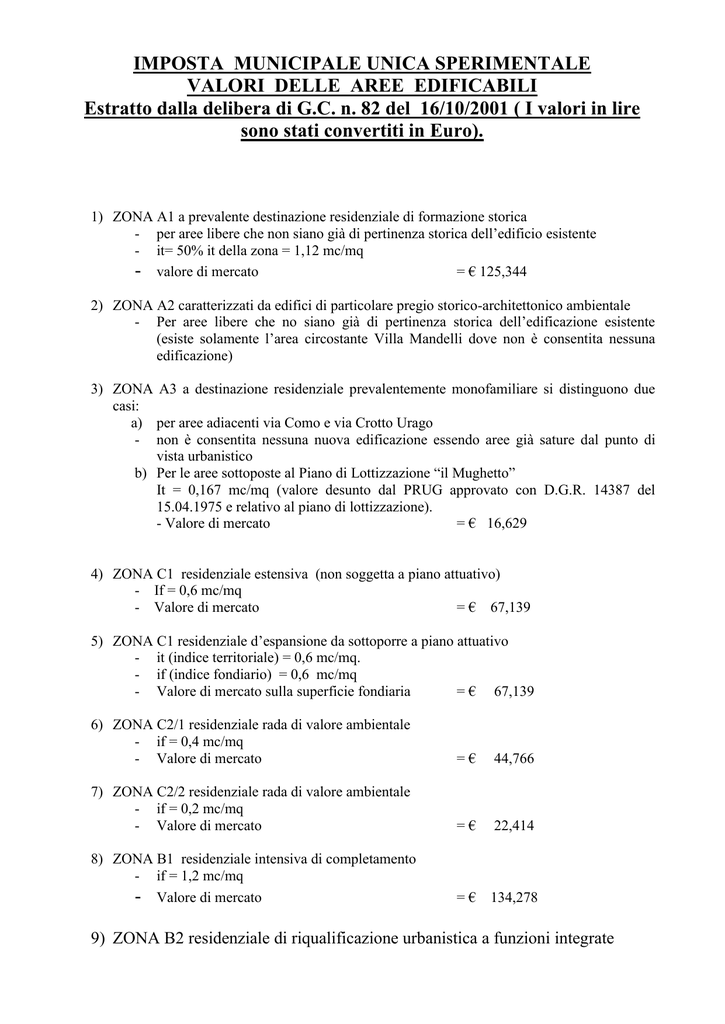 IMPOSTA MUNICIPALE UNICA SPERIMENTALE
VALORI DELLE AREE EDIFICABILI
Estratto dalla delibera di G.C. n. 82 del 16/10/2001 ( I valori in lire sono stati convertiti in Euro).

1) ZONA A1 a prevalente destinazione residenziale di formazione storica
- per aree libere che non siano già di pertinenza storica dell'edificio esistente
- it= 50% it della zona = 1,12 mc/mq
- valore di mercato = € 125,344

2) ZONA A2 caratterizzati da edifici di particolare pregio storico-architettonico ambientale
- Per aree libere che no siano già di pertinenza storica dell'edificazione esistente (esiste solamente l'area circostante Villa Mandelli dove non è consentita nessuna edificazione)

3) ZONA A3 a destinazione residenziale prevalentemente monofamiliare si distinguono due casi:
a) per aree adiacenti via Como e via Crotto Urago
- non è consentita nessuna nuova edificazione essendo aree già sature dal punto di vista urbanistico
b) Per le aree sottoposte al Piano di Lottizzazione "il Mughetto"
It = 0,167 mc/mq (valore desunto dal PRUG approvato con D.G.R. 14387 del 15.04.1975 e relativo al piano di lottizzazione).
- Valore di mercato = € 16,629

4) ZONA C1 residenziale estensiva (non soggetta a piano attuativo)
- If = 0,6 mc/mq
- Valore di mercato = € 67,139

5) ZONA C1 residenziale d'espansione da sottoporre a piano attuativo
- it (indice territoriale) = 0,6 mc/mq.
- if (indice fondiario) = 0,6 mc/mq
- Valore di mercato sulla superficie fondiaria = € 67,139

6) ZONA C2/1 residenziale rada di valore ambientale
- if = 0,4 mc/mq
- Valore di mercato = € 44,766

7) ZONA C2/2 residenziale rada di valore ambientale
- if = 0,2 mc/mq
- Valore di mercato = € 22,414

8) ZONA B1 residenziale intensiva di completamento
- if = 1,2 mc/mq
- Valore di mercato = € 134,278

9) ZONA B2 residenziale di riqualificazione urbanistica a funzioni integrate